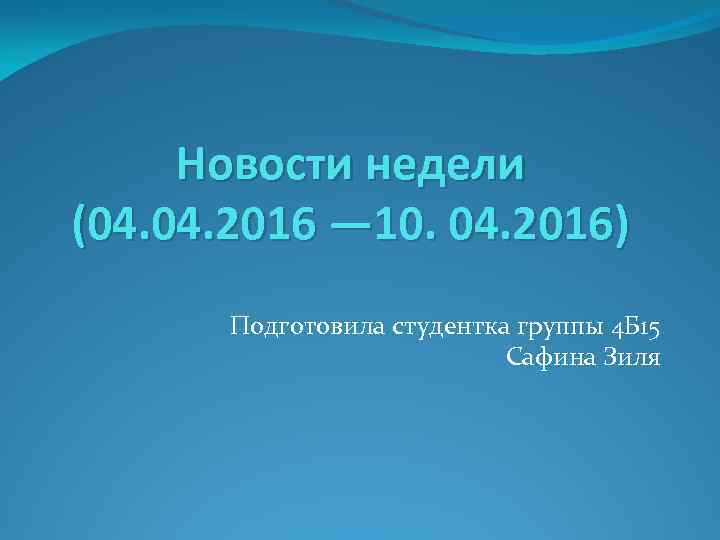 Новости недели (04.04.2016 —10. 04.2016)

Подготовила студентка группы 4Б15
Сафина Зиля